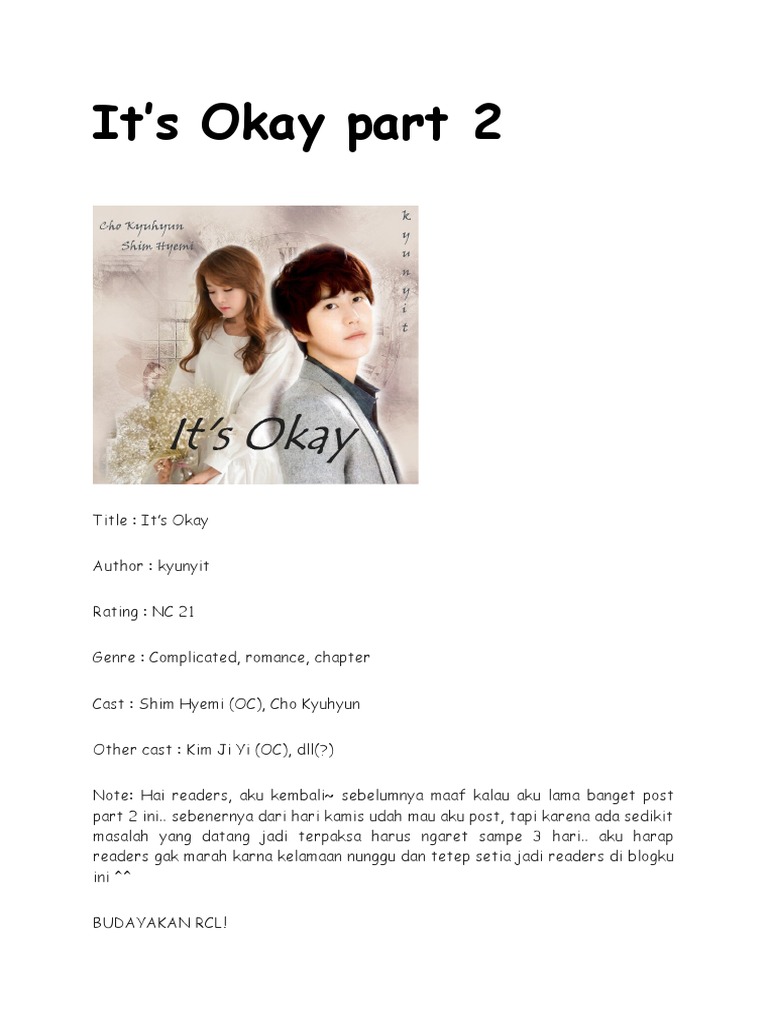 It's Okay part 2

Cho Kyuhyun
Shim Hyemi

kyunyit

It's Okay

Title : It's Okay

Author : kyunyit

Rating : NC 21

Genre : Complicated, romance, chapter

Cast : Shim Hyemi (OC), Cho Kyuhyun

Other cast : Kim Ji Yi (OC), dll(?)

Note: Hai readers, aku kembali~ sebelumnya maaf kalau aku lama banget post part 2 ini.. sebenernya dari hari kamis udah mau aku post, tapi karena ada sedikit masalah yang datang jadi terpaksa harus ngaret sampe 3 hari.. aku harap readers gak marah karna kelamaan nunggu dan tetep setia jadi readers di blogku ini ^^

BUDAYAKAN RCL!